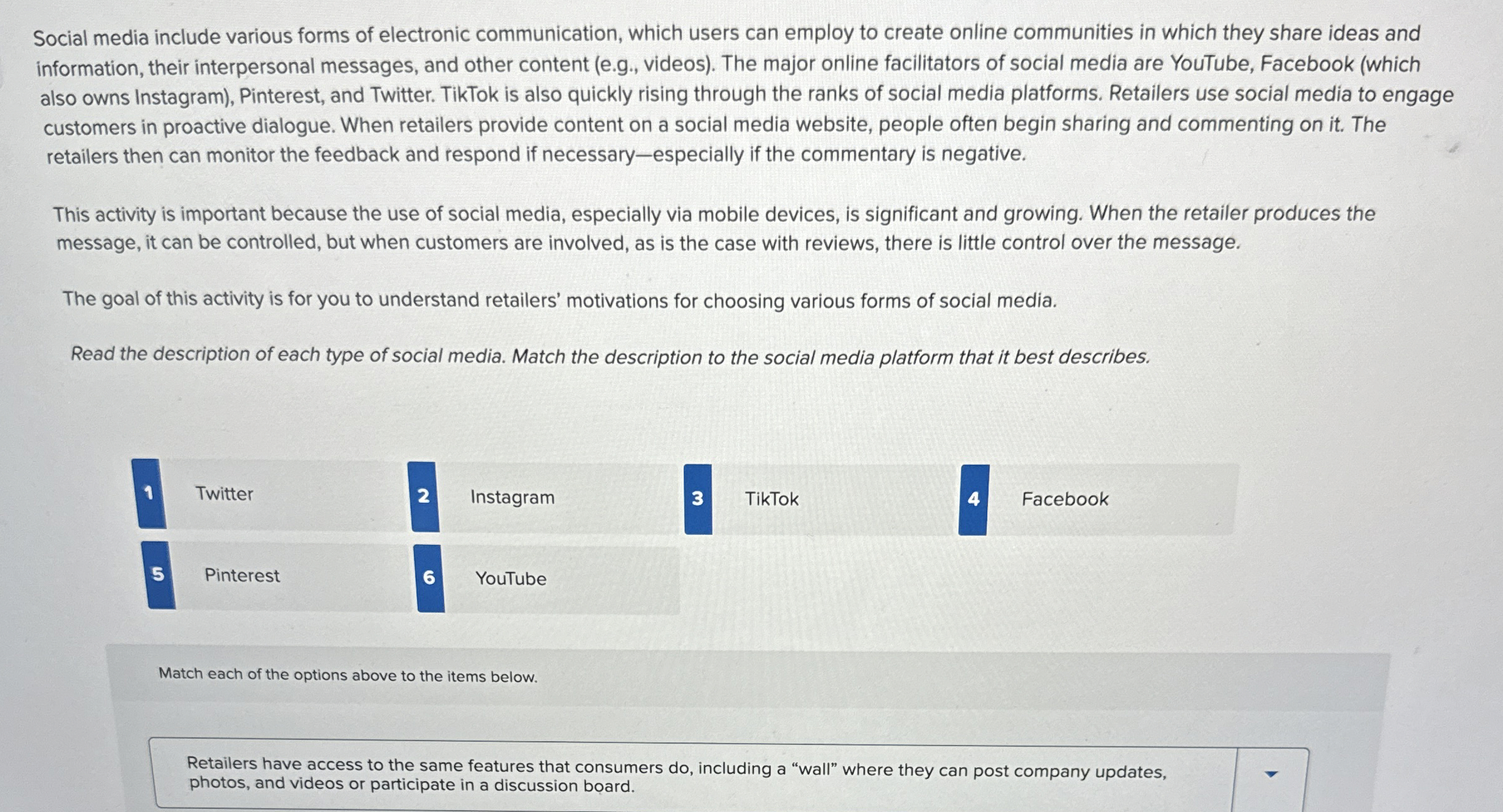 Social media include various forms of electronic communication, which users can employ to create online communities in which they share ideas and information, their interpersonal messages, and other content (e.g., videos). The major online facilitators of social media are YouTube, Facebook (which also owns Instagram), Pinterest, and Twitter. TikTok is also quickly rising through the ranks of social media platforms. Retailers use social media to engage customers in proactive dialogue. When retailers provide content on a social media website, people often begin sharing and commenting on it. The retailers then can monitor the feedback and respond if necessary—especially if the commentary is negative.

This activity is important because the use of social media, especially via mobile devices, is significant and growing. When the retailer produces the message, it can be controlled, but when customers are involved, as is the case with reviews, there is little control over the message.

The goal of this activity is for you to understand retailers' motivations for choosing various forms of social media.

Read the description of each type of social media. Match the description to the social media platform that it best describes.

1 Twitter
2 Instagram
3 TikTok
4 Facebook
5 Pinterest
6 YouTube

Match each of the options above to the items below.

Retailers have access to the same features that consumers do, including a "wall" where they can post company updates, photos, and videos or participate in a discussion board.